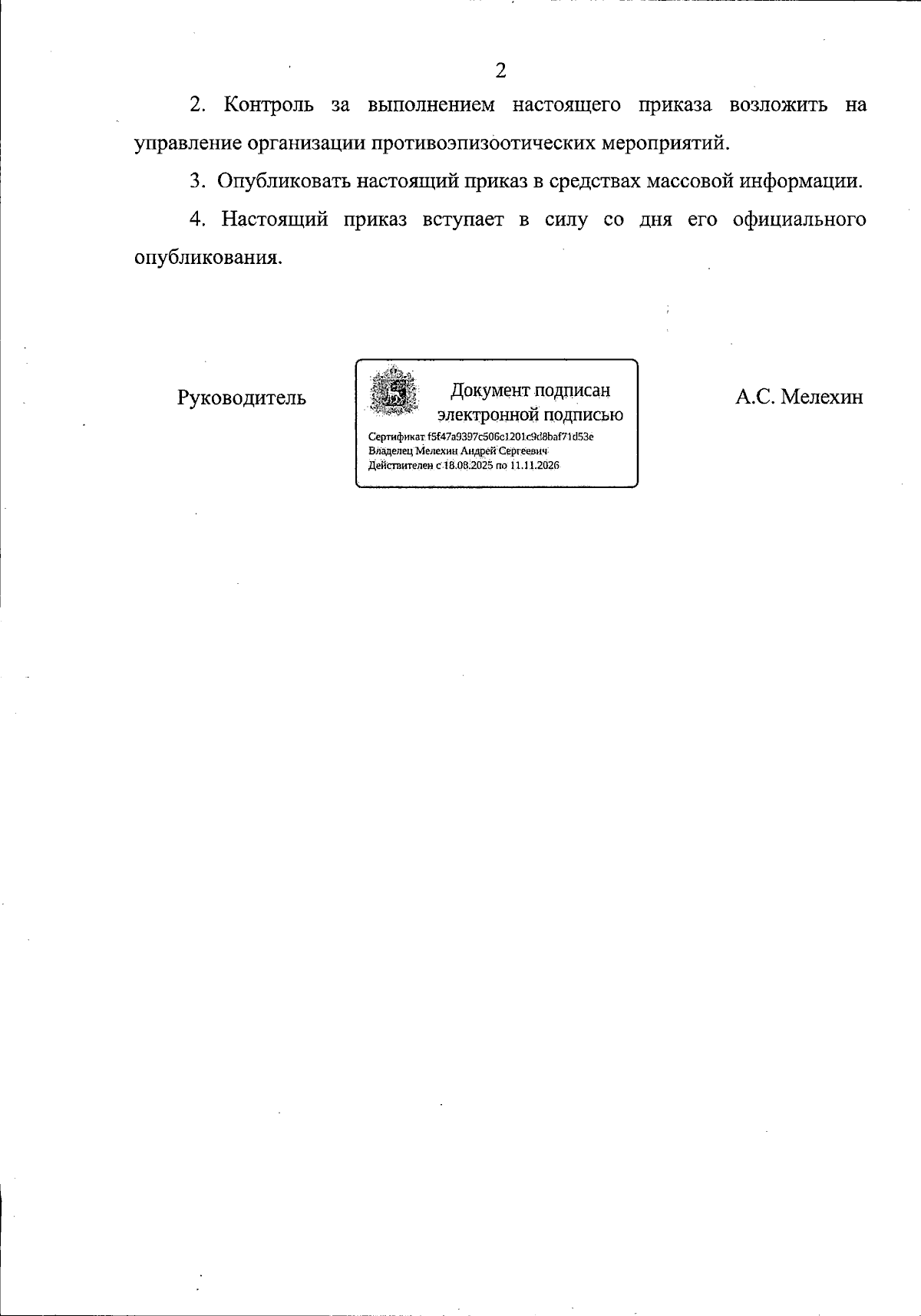 2

2. Контроль за выполнением настоящего приказа возложить на управление организации противоэпизоотических мероприятий.

3. Опубликовать настоящий приказ в средствах массовой информации.

4. Настоящий приказ вступает в силу со дня его официального опубликования.

Руководитель

Документ подписан электронной подписью

Сертификат f5f47a9397c506c1201c9d8baf71d53e
Владелец Мелехин Андрей Сергеевич
Действителен с 18.08.2025 по 11.11.2026

А.С. Мелехин